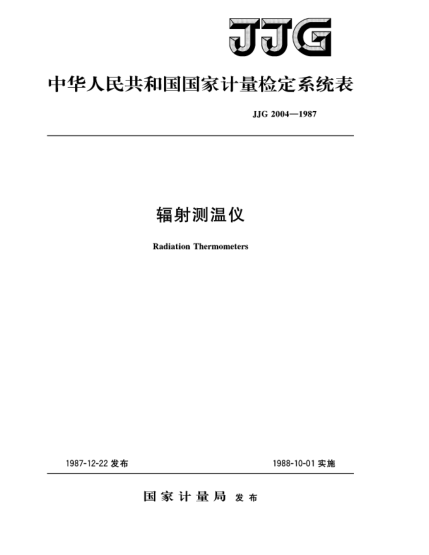 JJG

中华人民共和国国家计量检定系统表

JJG 2004—1987

辐射测温仪

Radiation Thermometers

1987-12-22 发布

1988-10-01 实施

国家计量局 发布